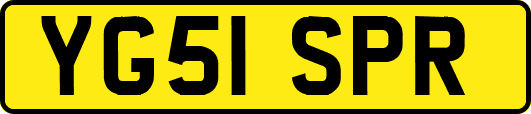 YG51 SPR